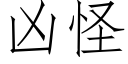 凶怪